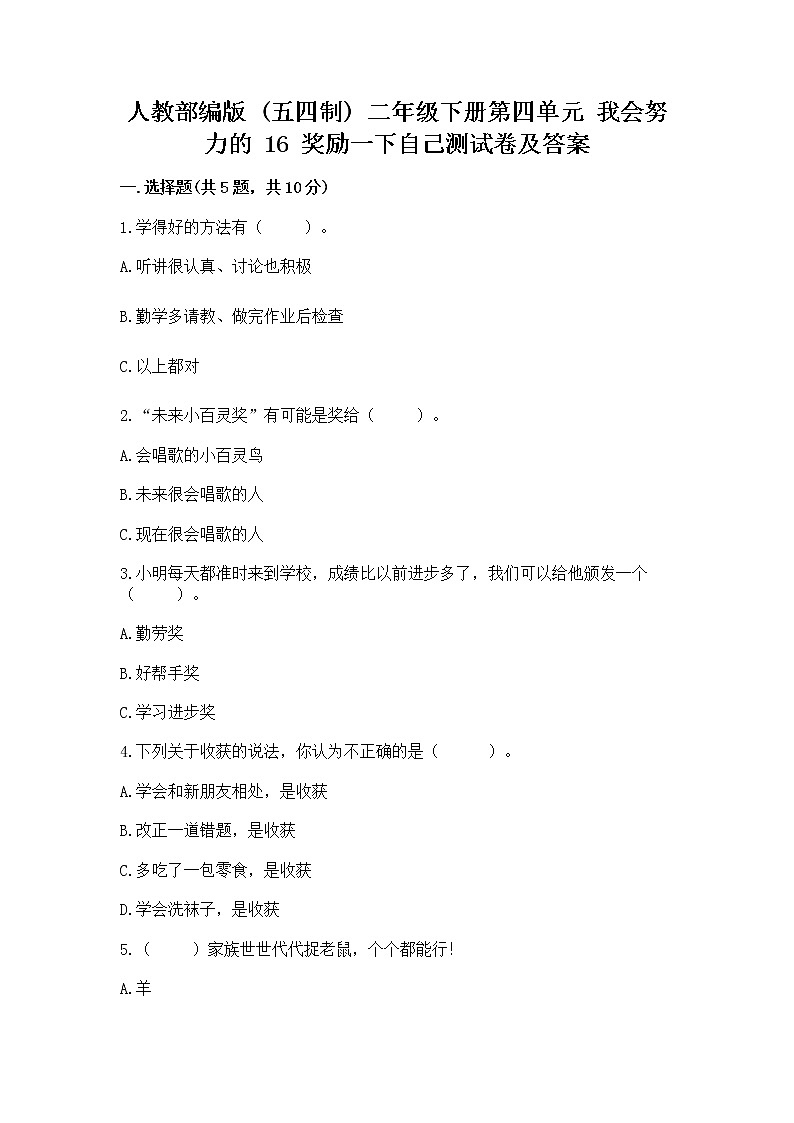 人教部编版（五四制）二年级下册第四单元 我会努力的 16 奖励一下自己测试卷及答案

一.选择题(共5题，共10分)

1.学得好的方法有（　　）。

A.听讲很认真、讨论也积极

B.勤学多请教、做完作业后检查

C.以上都对

2.“未来小百灵奖”有可能是奖给（　　）。

A.会唱歌的小百灵鸟

B.未来很会唱歌的人

C.现在很会唱歌的人

3.小明每天都准时来到学校，成绩比以前进步多了，我们可以给他颁发一个（　　）。

A.勤劳奖

B.好帮手奖

C.学习进步奖

4.下列关于收获的说法，你认为不正确的是（　　）。

A.学会和新朋友相处，是收获

B.改正一道错题，是收获

C.多吃了一包零食，是收获

D.学会洗袜子，是收获

5.（　　）家族世世代代捉老鼠，个个都能行!

A.羊